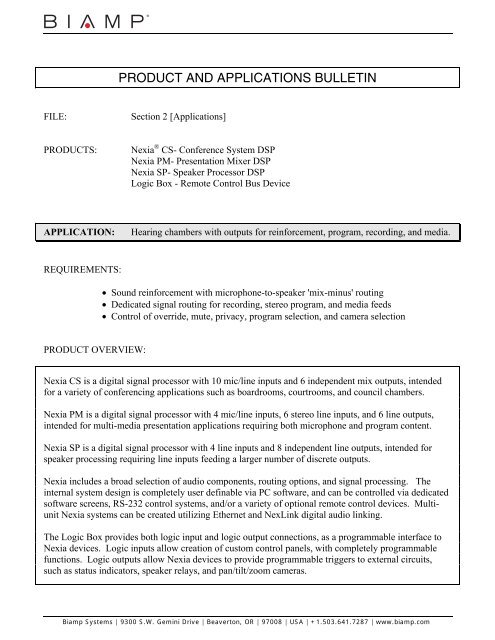 BIAMP®

PRODUCT AND APPLICATIONS BULLETIN

FILE: Section 2 [Applications]

PRODUCTS: Nexia® CS- Conference System DSP
Nexia PM- Presentation Mixer DSP
Nexia SP- Speaker Processor DSP
Logic Box - Remote Control Bus Device

APPLICATION: Hearing chambers with outputs for reinforcement, program, recording, and media.

REQUIREMENTS:

• Sound reinforcement with microphone-to-speaker 'mix-minus' routing
• Dedicated signal routing for recording, stereo program, and media feeds
• Control of override, mute, privacy, program selection, and camera selection

PRODUCT OVERVIEW:

Nexia CS is a digital signal processor with 10 mic/line inputs and 6 independent mix outputs, intended for a variety of conferencing applications such as boardrooms, courtrooms, and council chambers.

Nexia PM is a digital signal processor with 4 mic/line inputs, 6 stereo line inputs, and 6 line outputs, intended for multi-media presentation applications requiring both microphone and program content.

Nexia SP is a digital signal processor with 4 line inputs and 8 independent line outputs, intended for speaker processing requiring line inputs feeding a larger number of discrete outputs.

Nexia includes a broad selection of audio components, routing options, and signal processing. The internal system design is completely user definable via PC software, and can be controlled via dedicated software screens, RS-232 control systems, and/or a variety of optional remote control devices. Multi-unit Nexia systems can be created utilizing Ethernet and NexLink digital audio linking.

The Logic Box provides both logic input and logic output connections, as a programmable interface to Nexia devices. Logic inputs allow creation of custom control panels, with completely programmable functions. Logic outputs allow Nexia devices to provide programmable triggers to external circuits, such as status indicators, speaker relays, and pan/tilt/zoom cameras.

Biamp Systems | 9300 S.W. Gemini Drive | Beaverton, OR | 97008 | USA | + 1.503.641.7287 | www.biamp.com